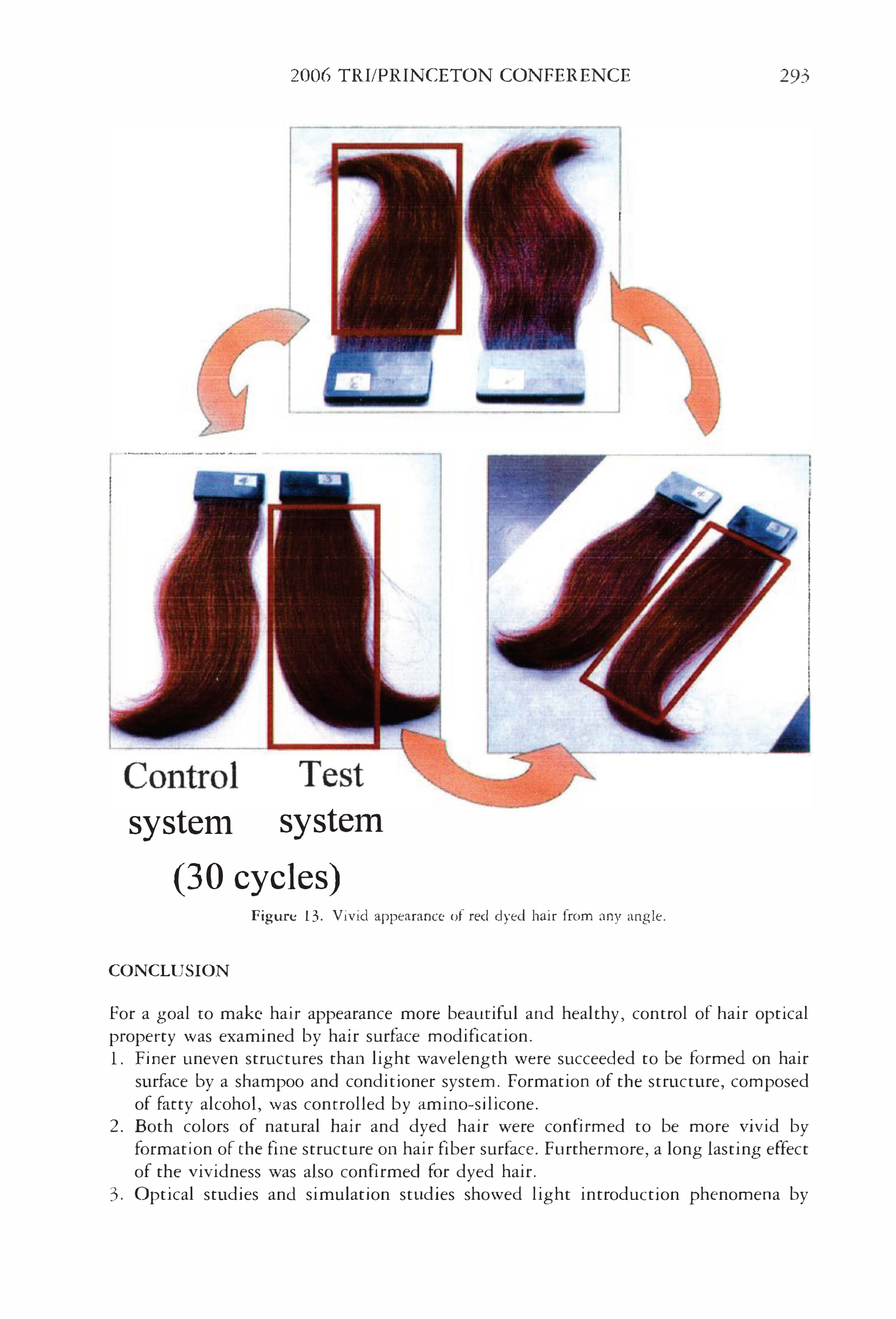 2006 TRI/PRINCETON CONFERENCE 293

Control system

Test system

(30 cycles)

Figure 13. Vivid appearance of red dyed hair from any angle.

CONCLUSION

For a goal to make hair appearance more beautiful and healthy, control of hair optical property was examined by hair surface modification.

1. Finer uneven structures than light wavelength were succeeded to be formed on hair surface by a shampoo and conditioner system. Formation of the structure, composed of fatty alcohol, was controlled by amino-silicone.

2. Both colors of natural hair and dyed hair were confirmed to be more vivid by formation of the fine structure on hair fiber surface. Furthermore, a long lasting effect of the vividness was also confirmed for dyed hair.

3. Optical studies and simulation studies showed light introduction phenomena by